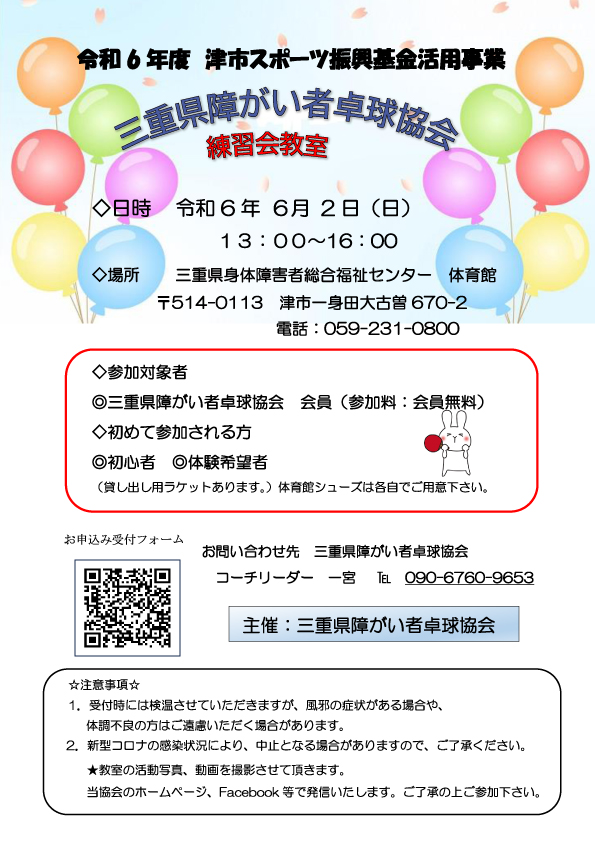 令和６年度　津市スポーツ振興基金活用事業

三重県障がい者卓球協会

練習会教室

◇日時　令和６年　６月　２日（日）
１３：００～１６：００

◇場所　三重県身体障害者総合福祉センター　体育館
〒514-0113　津市一身田大古曽 670-2
電話：059-231-0800

◇参加対象者
◎三重県障がい者卓球協会　会員（参加料：会員無料）
◇初めて参加される方
◎初心者　◎体験希望者
（貸し出し用ラケットあります。）体育館シューズは各自でご用意下さい。

お申込み受付フォーム

お問い合わせ先　三重県障がい者卓球協会
コーチリーダー　一宮　TEL　090-6760-9653

主催：三重県障がい者卓球協会

☆注意事項☆
1. 受付時には検温させていただきますが、風邪の症状がある場合や、体調不良の方はご遠慮いただく場合があります。
2. 新型コロナの感染状況により、中止となる場合がありますので、ご了承ください。
★教室の活動写真、動画を撮影させて頂きます。
当協会のホームページ、Facebook 等で発信いたします。ご了承の上ご参加下さい。